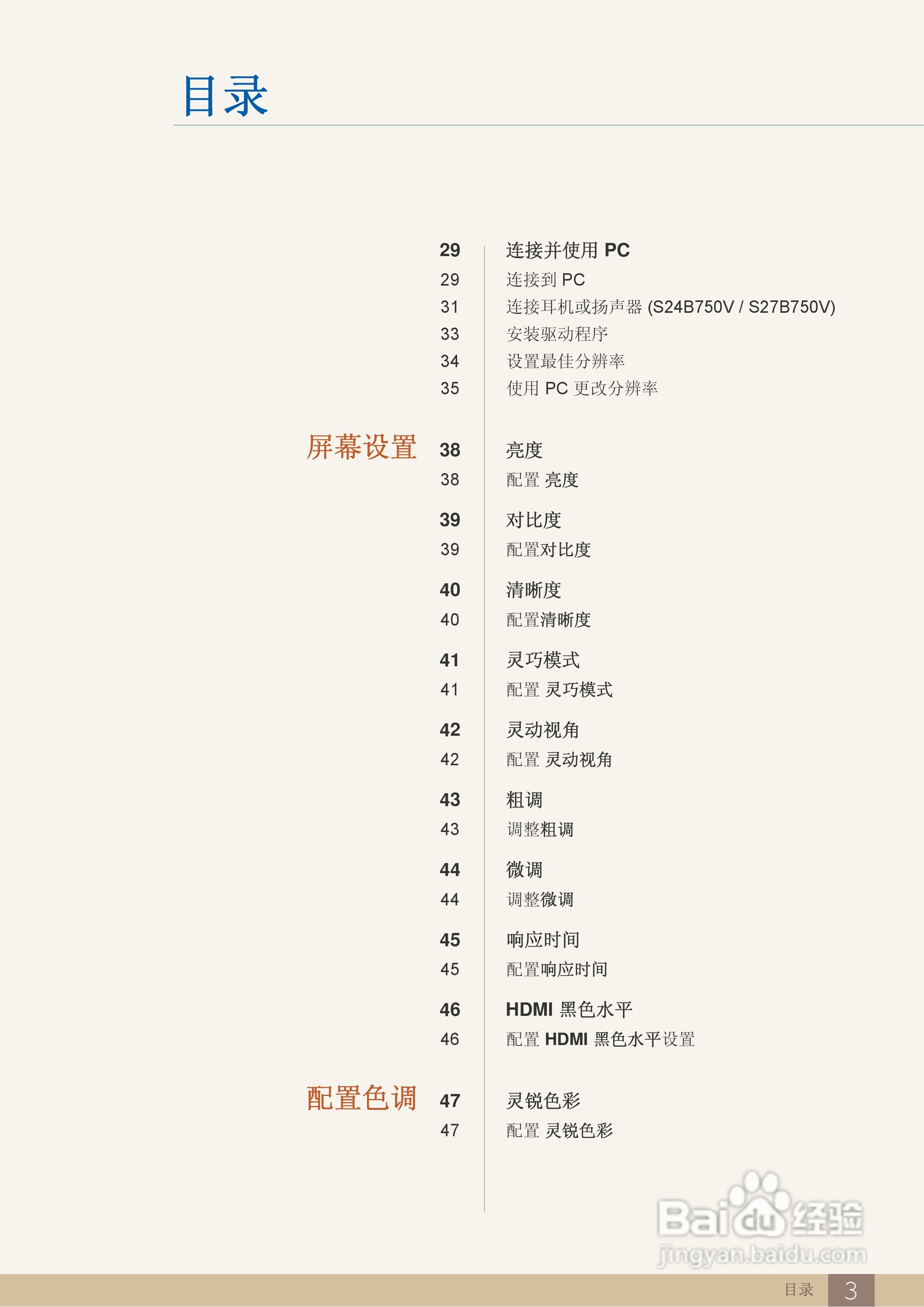 目录

29 连接并使用 PC
29 连接到 PC
31 连接耳机或扬声器 (S24B750V / S27B750V)
33 安装驱动程序
34 设置最佳分辨率
35 使用 PC 更改分辨率

屏幕设置

38 亮度
38 配置 亮度

39 对比度
39 配置对比度

40 清晰度
40 配置清晰度

41 灵巧模式
41 配置 灵巧模式

42 灵动视角
42 配置 灵动视角

43 粗调
43 调整粗调

44 微调
44 调整微调

45 响应时间
45 配置响应时间

46 HDMI 黑色水平
46 配置 HDMI 黑色水平设置

配置色调

47 灵锐色彩
47 配置 灵锐色彩

Baidu 经验
jingyan.baidu.com

目录 3